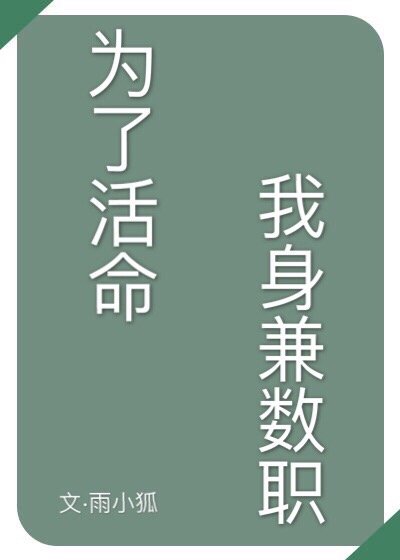 为了活命

我身兼数职

文·雨小狐